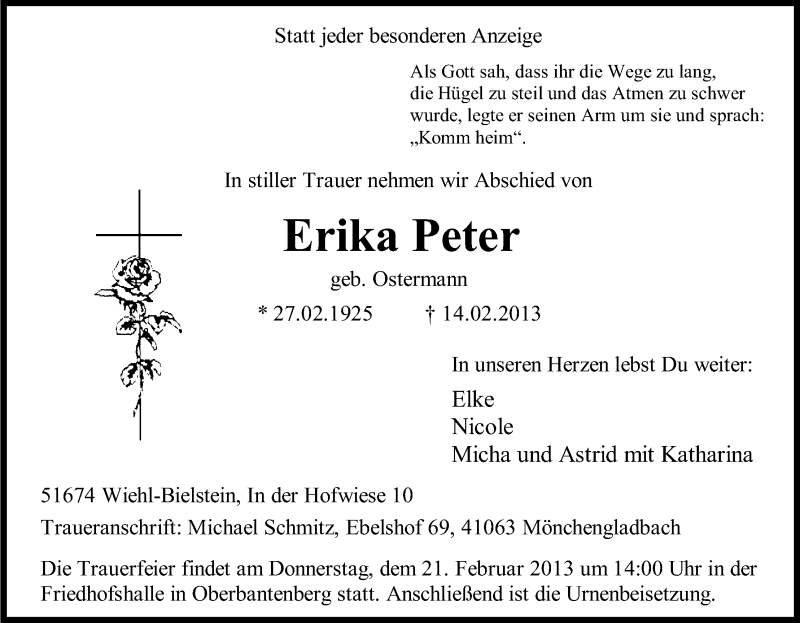 Statt jeder besonderen Anzeige

Als Gott sah, dass ihr die Wege zu lang, die Hügel zu steil und das Atmen zu schwer wurde, legte er seinen Arm um sie und sprach: „Komm heim“.

In stiller Trauer nehmen wir Abschied von

Erika Peter

geb. Ostermann

* 27.02.1925 † 14.02.2013

In unseren Herzen lebst Du weiter:

Elke
Nicole
Micha und Astrid mit Katharina

51674 Wiehl-Bielstein, In der Hofwiese 10

Traueranschrift: Michael Schmitz, Ebelshof 69, 41063 Mönchengladbach

Die Trauerfeier findet am Donnerstag, dem 21. Februar 2013 um 14:00 Uhr in der Friedhofshalle in Oberbantenberg statt. Anschließend ist die Urnenbeisetzung.